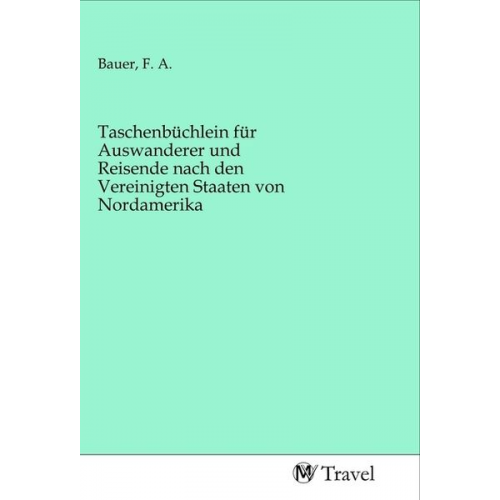 Bauer, F. A.

Taschenbüchlein für Auswanderer und Reisende nach den Vereinigten Staaten von Nordamerika

MV Travel